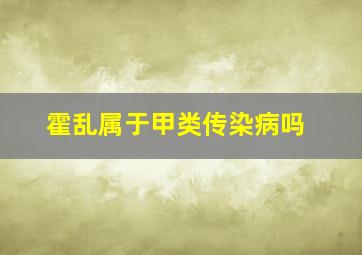 霍乱属于甲类传染病吗